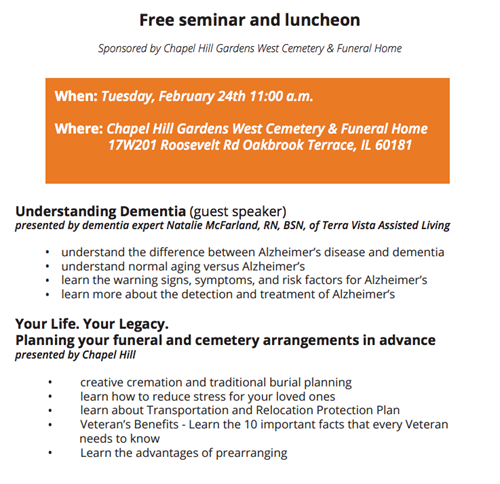 Free seminar and luncheon

Sponsored by Chapel Hill Gardens West Cemetery & Funeral Home

When: Tuesday, February 24th 11:00 a.m.

Where: Chapel Hill Gardens West Cemetery & Funeral Home
17W201 Roosevelt Rd Oakbrook Terrace, IL 60181

Understanding Dementia (guest speaker)
presented by dementia expert Natalie McFarland, RN, BSN, of Terra Vista Assisted Living

• understand the difference between Alzheimer's disease and dementia
• understand normal aging versus Alzheimer's
• learn the warning signs, symptoms, and risk factors for Alzheimer's
• learn more about the detection and treatment of Alzheimer's

Your Life. Your Legacy.
Planning your funeral and cemetery arrangements in advance
presented by Chapel Hill

• creative cremation and traditional burial planning
• learn how to reduce stress for your loved ones
• learn about Transportation and Relocation Protection Plan
• Veteran's Benefits - Learn the 10 important facts that every Veteran needs to know
• Learn the advantages of prearranging